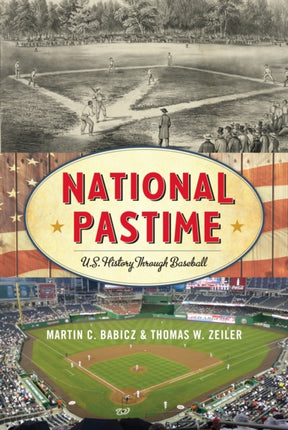 NATIONAL PASTIME

U.S. History Through Baseball

MARTIN C. BABICZ & THOMAS W. ZEILER